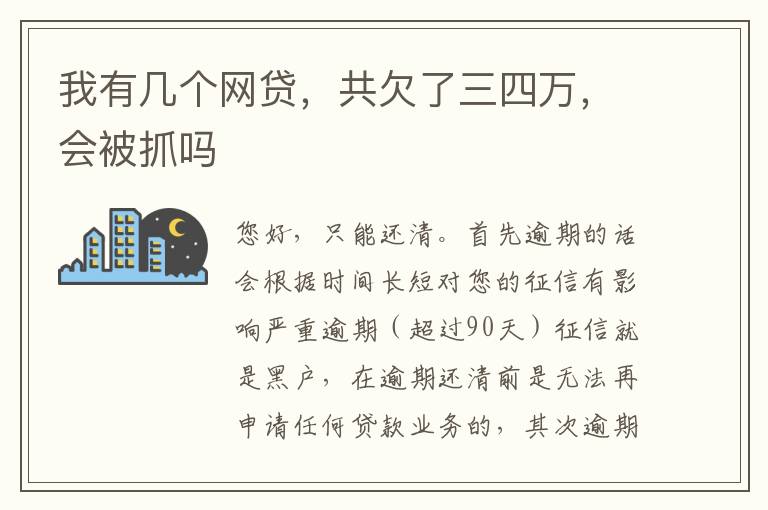 我有几个网贷，共欠了三四万，会被抓吗

您好，只能还清。首先逾期的话会根据时间长短对您的征信有影响严重逾期（超过90天）征信就是黑户，在逾期还清前是无法再申请任何贷款业务的，其次逾期